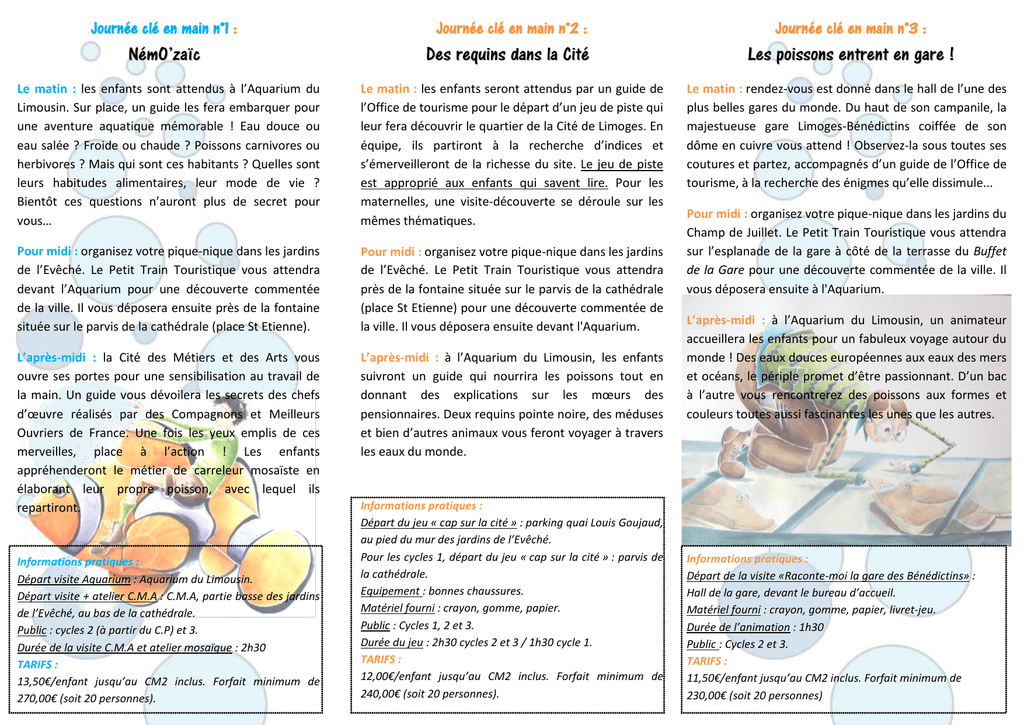 Journée clé en main n°1 :

NémO'zaïc

Le matin : les enfants sont attendus à l'Aquarium du Limousin. Sur place, un guide les fera embarquer pour une aventure aquatique mémorable ! Eau douce ou eau salée ? Froide ou chaude ? Poissons carnivores ou herbivores ? Mais qui sont ces habitants ? Quelles sont leurs habitudes alimentaires, leur mode de vie ? Bientôt ces questions n'auront plus de secret pour vous…

Pour midi : organisez votre pique-nique dans les jardins de l'Evêché. Le Petit Train Touristique vous attendra devant l'Aquarium pour une découverte commentée de la ville. Il vous déposera ensuite près de la fontaine située sur le parvis de la cathédrale (place St Etienne).

L'après-midi : la Cité des Métiers et des Arts vous ouvre ses portes pour une sensibilisation au travail de la main. Un guide vous dévoilera les secrets des chefs d'œuvre réalisés par des Compagnons et Meilleurs Ouvriers de France. Une fois les yeux emplis de ces merveilles, place à l'action ! Les enfants appréhenderont le métier de carreleur mosaïste en élaborant leur propre poisson, avec lequel ils repartiront.

Informations pratiques :
Départ visite Aquarium : Aquarium du Limousin.
Départ visite + atelier C.M.A : C.M.A, partie basse des jardins de l'Evêché, au bas de la cathédrale.
Public : cycles 2 (à partir du C.P) et 3.
Durée de la visite C.M.A et atelier mosaïque : 2h30
TARIFS :
13,50€/enfant jusqu'au CM2 inclus. Forfait minimum de 270,00€ (soit 20 personnes).

Journée clé en main n°2 :

Des requins dans la Cité

Le matin : les enfants seront attendus par un guide de l'Office de tourisme pour le départ d'un jeu de piste qui leur fera découvrir le quartier de la Cité de Limoges. En équipe, ils partiront à la recherche d'indices et s'émerveilleront de la richesse du site. Le jeu de piste est approprié aux enfants qui savent lire. Pour les maternelles, une visite-découverte se déroule sur les mêmes thématiques.

Pour midi : organisez votre pique-nique dans les jardins de l'Evêché. Le Petit Train Touristique vous attendra près de la fontaine située sur le parvis de la cathédrale (place St Etienne) pour une découverte commentée de la ville. Il vous déposera ensuite devant l'Aquarium.

L'après-midi : à l'Aquarium du Limousin, les enfants suivront un guide qui nourrira les poissons tout en donnant des explications sur les mœurs des pensionnaires. Deux requins pointe noire, des méduses et bien d'autres animaux vous feront voyager à travers les eaux du monde.

Informations pratiques :
Départ du jeu « cap sur la cité » : parking quai Louis Goujaud, au pied du mur des jardins de l'Evêché.
Pour les cycles 1, départ du jeu « cap sur la cité » : parvis de la cathédrale.
Equipement : bonnes chaussures.
Matériel fourni : crayon, gomme, papier.
Public : Cycles 1, 2 et 3.
Durée du jeu : 2h30 cycles 2 et 3 / 1h30 cycle 1.
TARIFS :
12,00€/enfant jusqu'au CM2 inclus. Forfait minimum de 240,00€ (soit 20 personnes).

Journée clé en main n°3 :

Les poissons entrent en gare !

Le matin : rendez-vous est donné dans le hall de l'une des plus belles gares du monde. Du haut de son campanile, la majestueuse gare Limoges-Bénédictins coiffée de son dôme en cuivre vous attend ! Observez-la sous toutes ses coutures et partez, accompagnés d'un guide de l'Office de tourisme, à la recherche des énigmes qu'elle dissimule...

Pour midi : organisez votre pique-nique dans les jardins du Champ de Juillet. Le Petit Train Touristique vous attendra sur l'esplanade de la gare à côté de la terrasse du Buffet de la Gare pour une découverte commentée de la ville. Il vous déposera ensuite à l'Aquarium.

L'après-midi : à l'Aquarium du Limousin, un animateur accueillera les enfants pour un fabuleux voyage autour du monde ! Des eaux douces européennes aux eaux des mers et océans, le périple promet d'être passionnant. D'un bac à l'autre vous rencontrerez des poissons aux formes et couleurs toutes aussi fascinantes les unes que les autres.

Informations pratiques :
Départ de la visite «Raconte-moi la gare des Bénédictins» : Hall de la gare, devant le bureau d'accueil.
Matériel fourni : crayon, gomme, papier, livret-jeu.
Durée de l'animation : 1h30
Public : Cycles 2 et 3.
TARIFS :
11,50€/enfant jusqu'au CM2 inclus. Forfait minimum de 230,00€ (soit 20 personnes)